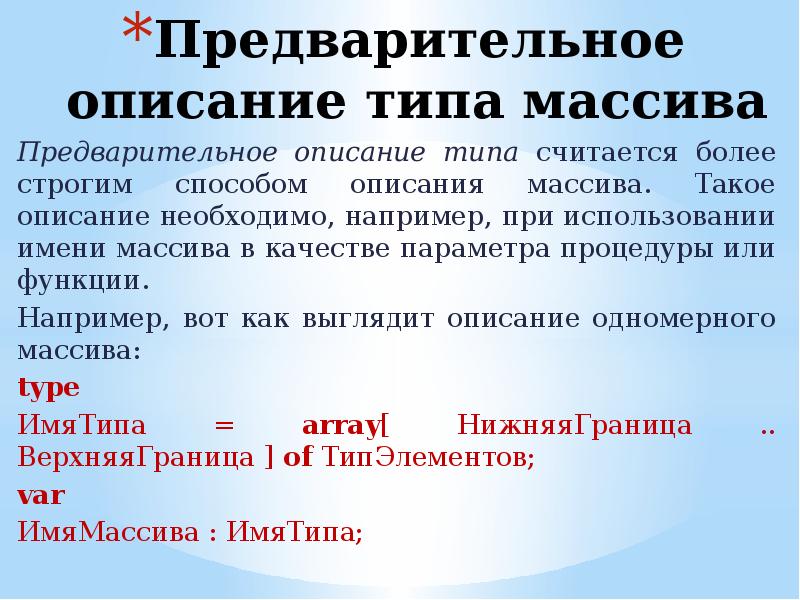 *Предварительное описание типа массива

Предварительное описание типа считается более строгим способом описания массива. Такое описание необходимо, например, при использовании имени массива в качестве параметра процедуры или функции.

Например, вот как выглядит описание одномерного массива:

type

ИмяТипа = array[ НижняяГраница .. ВерхняяГраница ] of ТипЭлементов;

var

ИмяМассива : ИмяТипа;